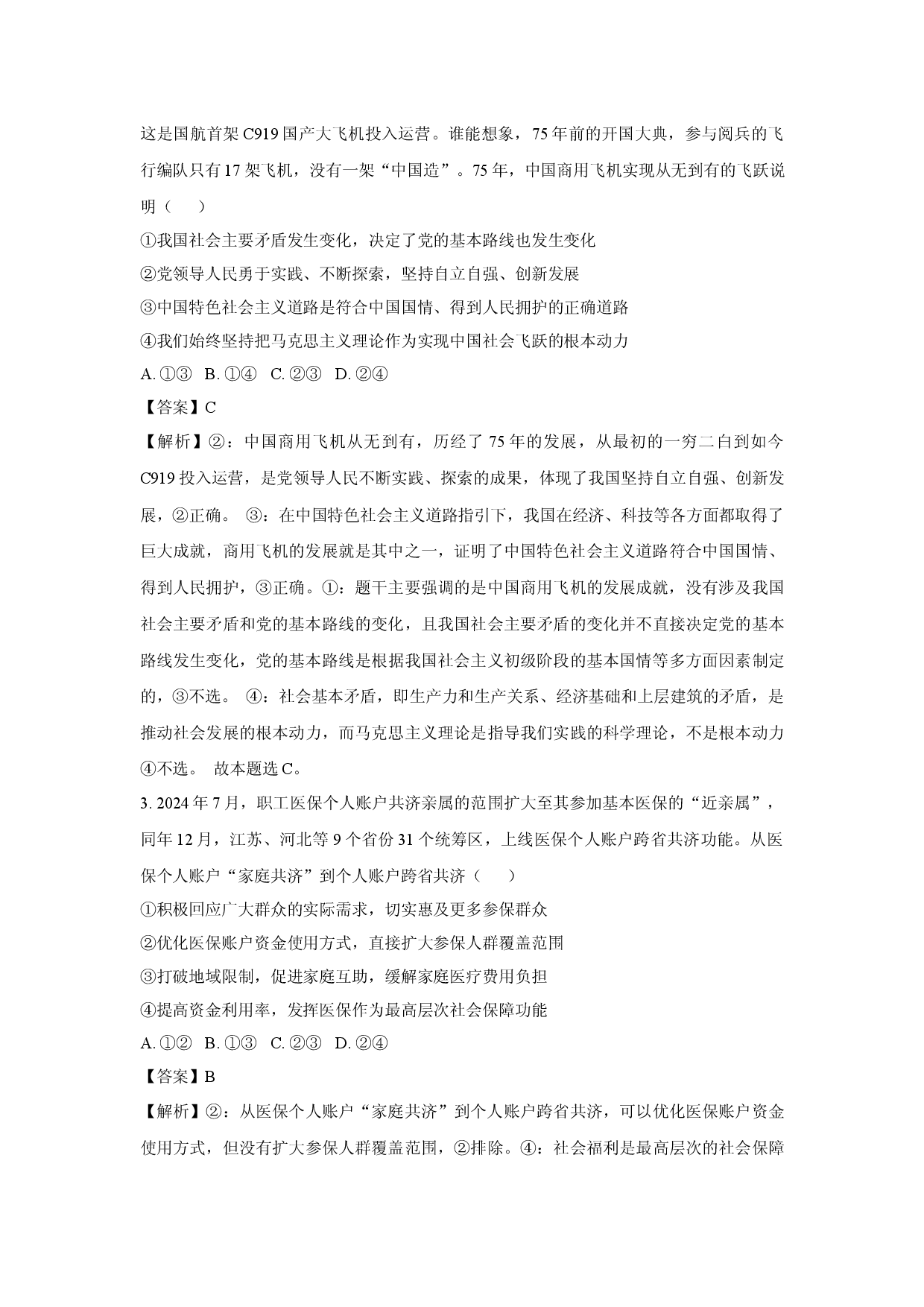 这是国航首架C919国产大飞机投入运营。谁能想象，75年前的开国大典，参与阅兵的飞行编队只有17架飞机，没有一架“中国造”。75年，中国商用飞机实现从无到有的飞跃说明（　）

①我国社会主要矛盾发生变化，决定了党的基本路线也发生变化

②党领导人民勇于实践、不断探索，坚持自立自强、创新发展

③中国特色社会主义道路是符合中国国情、得到人民拥护的正确道路

④我们始终坚持把马克思主义理论作为实现中国社会飞跃的根本动力

A.①③ B.①④ C.②③ D.②④

【答案】C

【解析】②：中国商用飞机从无到有，历经了75年的发展，从最初的一穷二白到如今C919投入运营，是党领导人民不断实践、探索的成果，体现了我国坚持自立自强、创新发展，②正确。 ③：在中国特色社会主义道路指引下，我国在经济、科技等各方面都取得了巨大成就，商用飞机的发展就是其中之一，证明了中国特色社会主义道路符合中国国情、得到人民拥护，③正确。①：题干主要强调的是中国商用飞机的发展成就，没有涉及我国社会主要矛盾和党的基本路线的变化，且我国社会主要矛盾的变化并不直接决定党的基本路线发生变化，党的基本路线是根据我国社会主义初级阶段的基本国情等多方面因素制定的，③不选。 ④：社会基本矛盾，即生产力和生产关系、经济基础和上层建筑的矛盾，是推动社会发展的根本动力，而马克思主义理论是指导我们实践的科学理论，不是根本动力④不选。 故本题选C。

3.2024年7月，职工医保个人账户共济亲属的范围扩大至其参加基本医保的“近亲属”，同年12月，江苏、河北等9个省份31个统筹区，上线医保个人账户跨省共济功能。从医保个人账户“家庭共济”到个人账户跨省共济（　）

①积极回应广大群众的实际需求，切实惠及更多参保群众

②优化医保账户资金使用方式，直接扩大参保人群覆盖范围

③打破地域限制，促进家庭互助，缓解家庭医疗费用负担

④提高资金利用率，发挥医保作为最高层次社会保障功能

A.①② B.①③ C.②③ D.②④

【答案】B

【解析】②：从医保个人账户“家庭共济”到个人账户跨省共济，可以优化医保账户资金使用方式，但没有扩大参保人群覆盖范围，②排除。④：社会福利是最高层次的社会保障